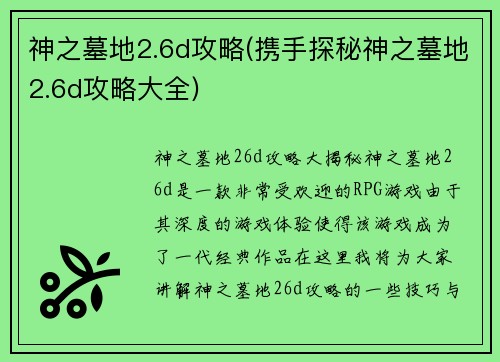 神之墓地2.6d攻略(携手探秘神之墓地2.6d攻略大全)

神之墓地26d攻略大揭秘神之墓地26d是一款非常受欢迎的RPG游戏由于其深度的游戏体验使得该游戏成为了一代经典作品在这里我将为大家讲解神之墓地26d攻略的一些技巧与